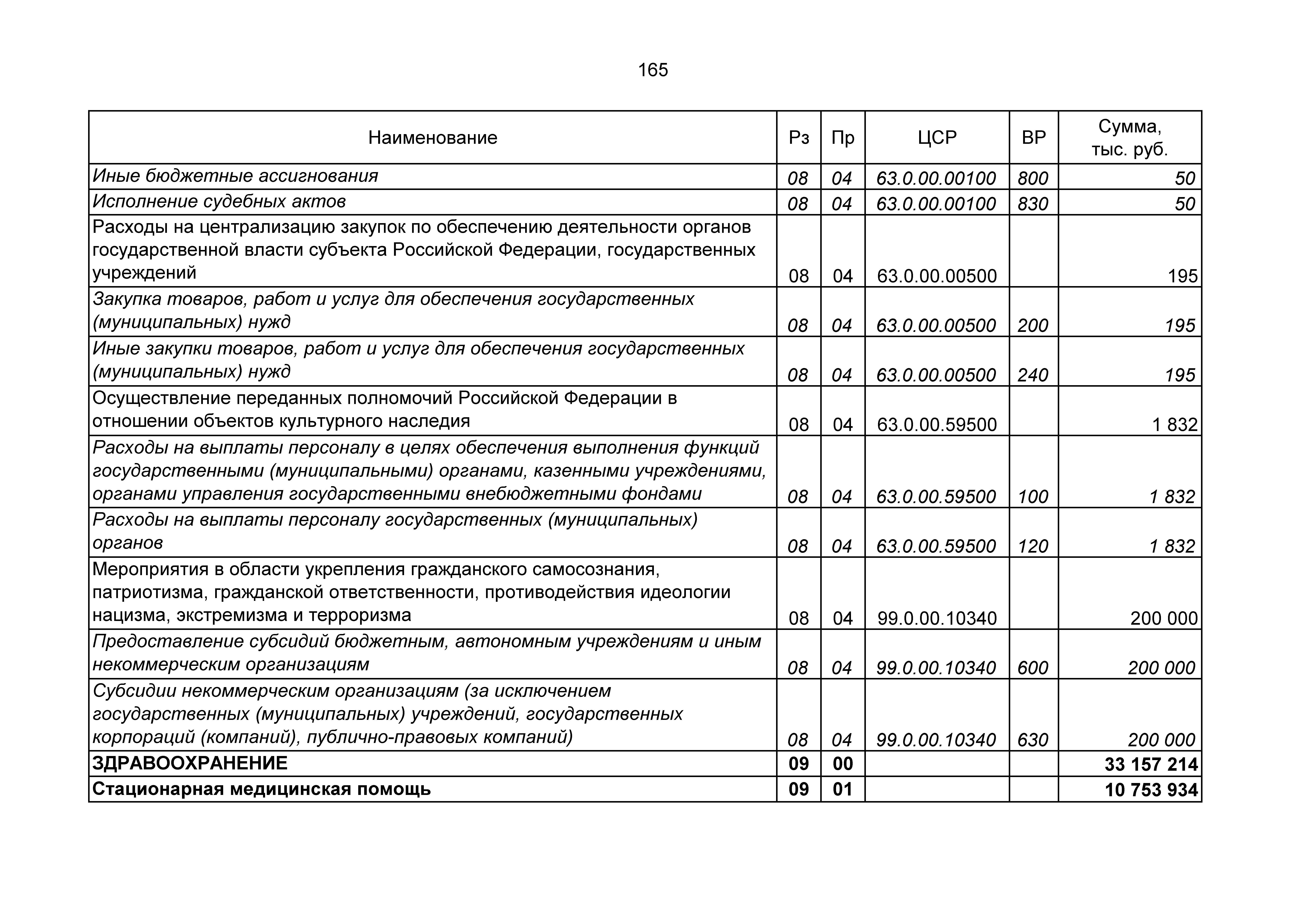 165

| Наименование | Рз | Пр | ЦСР | ВР | Сумма, тыс. руб. |
|---|---|---|---|---|---|
| Иные бюджетные ассигнования | 08 | 04 | 63.0.00.00100 | 800 | 50 |
| Исполнение судебных актов | 08 | 04 | 63.0.00.00100 | 830 | 50 |
| Расходы на централизацию закупок по обеспечению деятельности органов государственной власти субъекта Российской Федерации, государственных учреждений | 08 | 04 | 63.0.00.00500 | | 195 |
| Закупка товаров, работ и услуг для обеспечения государственных (муниципальных) нужд | 08 | 04 | 63.0.00.00500 | 200 | 195 |
| Иные закупки товаров, работ и услуг для обеспечения государственных (муниципальных) нужд | 08 | 04 | 63.0.00.00500 | 240 | 195 |
| Осуществление переданных полномочий Российской Федерации в отношении объектов культурного наследия | 08 | 04 | 63.0.00.59500 | | 1 832 |
| Расходы на выплаты персоналу в целях обеспечения выполнения функций государственными (муниципальными) органами, казенными учреждениями, органами управления государственными внебюджетными фондами | 08 | 04 | 63.0.00.59500 | 100 | 1 832 |
| Расходы на выплаты персоналу государственных (муниципальных) органов | 08 | 04 | 63.0.00.59500 | 120 | 1 832 |
| Мероприятия в области укрепления гражданского самосознания, патриотизма, гражданской ответственности, противодействия идеологии нацизма, экстремизма и терроризма | 08 | 04 | 99.0.00.10340 | | 200 000 |
| Предоставление субсидий бюджетным, автономным учреждениям и иным некоммерческим организациям | 08 | 04 | 99.0.00.10340 | 600 | 200 000 |
| Субсидии некоммерческим организациям (за исключением государственных (муниципальных) учреждений, государственных корпораций (компаний), публично-правовых компаний) | 08 | 04 | 99.0.00.10340 | 630 | 200 000 |
| ЗДРАВООХРАНЕНИЕ | 09 | 00 | | | 33 157 214 |
| Стационарная медицинская помощь | 09 | 01 | | | 10 753 934 |